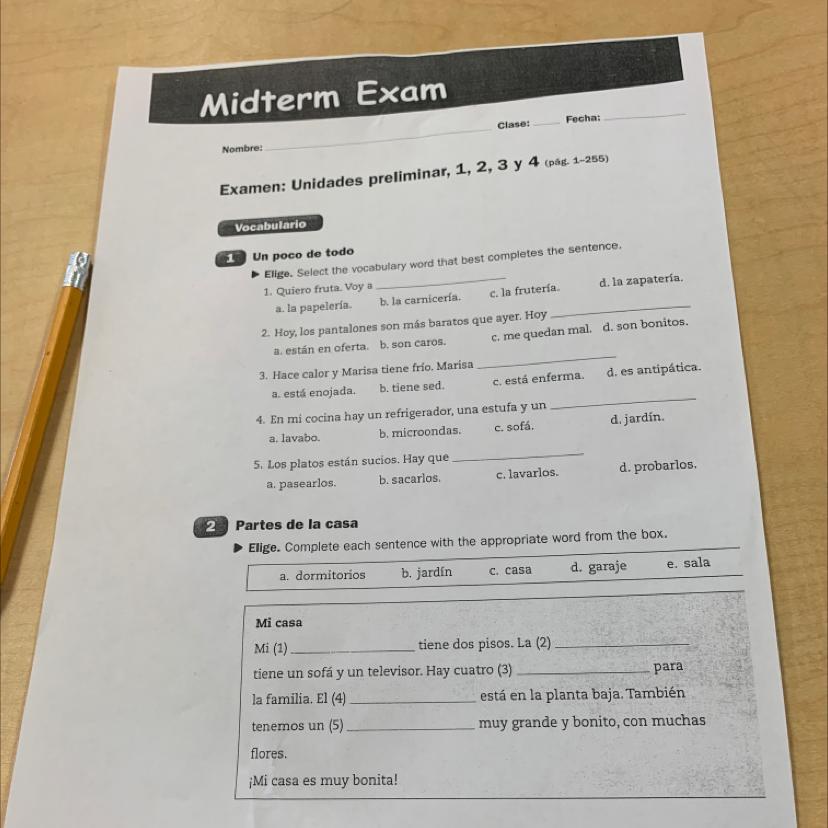 Midterm Exam

Nombre: ______ Clase: ______ Fecha: ______

Examen: Unidades preliminar, 1, 2, 3 y 4 (pág. 1–255)

Vocabulario

1 Un poco de todo

▶ Elige. Select the vocabulary word that best completes the sentence.

1. Quiero fruta. Voy a ______
a. la papelería. b. la carnicería. c. la frutería. d. la zapatería.

2. Hoy, los pantalones son más baratos que ayer. Hoy ______
a. están en oferta. b. son caros. c. me quedan mal. d. son bonitos.

3. Hace calor y Marisa tiene frío. Marisa ______
a. está enojada. b. tiene sed. c. está enferma. d. es antipática.

4. En mi cocina hay un refrigerador, una estufa y un ______
a. lavabo. b. microondas. c. sofá. d. jardín.

5. Los platos están sucios. Hay que ______
a. pasearlos. b. sacarlos. c. lavarlos. d. probarlos.

2 Partes de la casa

▶ Elige. Complete each sentence with the appropriate word from the box.

a. dormitorios b. jardín c. casa d. garaje e. sala

Mi casa

Mi (1) ______ tiene dos pisos. La (2) ______ tiene un sofá y un televisor. Hay cuatro (3) ______ para la familia. El (4) ______ está en la planta baja. También tenemos un (5) ______ muy grande y bonito, con muchas flores.

¡Mi casa es muy bonita!